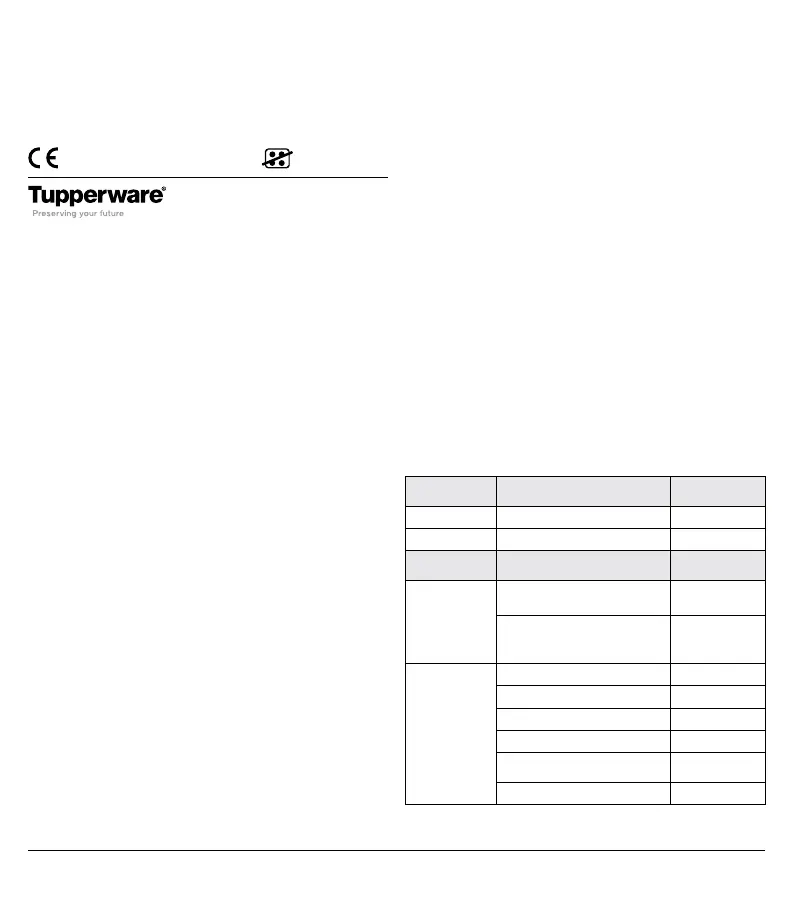 CE

Tupperware®
Preserving your future